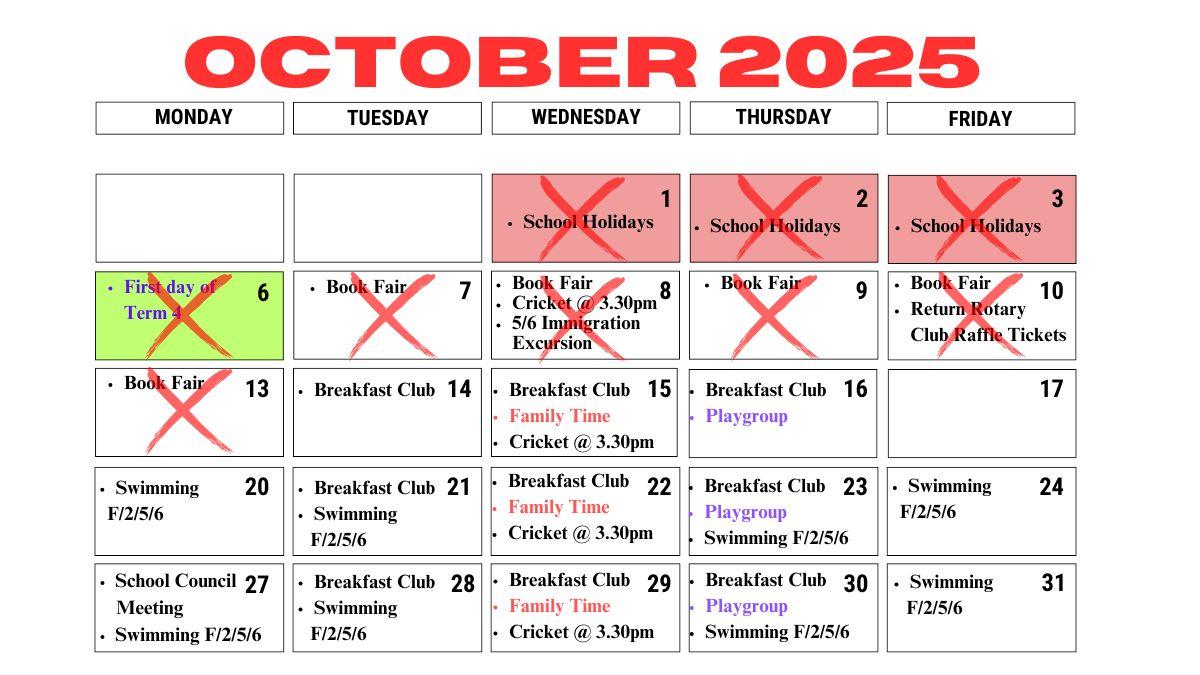 OCTOBER 2025

| MONDAY | TUESDAY | WEDNESDAY | THURSDAY | FRIDAY |
|---|---|---|---|---|
| | | 1 • School Holidays | 2 • School Holidays | 3 • School Holidays |
| 6 • First day of Term 4 | 7 • Book Fair | 8 • Book Fair • Cricket @ 3.30pm • 5/6 Immigration Excursion | 9 • Book Fair | 10 • Book Fair • Return Rotary Club Raffle Tickets |
| 13 • Book Fair | 14 • Breakfast Club | 15 • Breakfast Club • Family Time • Cricket @ 3.30pm | 16 • Breakfast Club • Playgroup | 17 |
| 20 • Swimming F/2/5/6 | 21 • Breakfast Club • Swimming F/2/5/6 | 22 • Breakfast Club • Family Time • Cricket @ 3.30pm | 23 • Breakfast Club • Playgroup • Swimming F/2/5/6 | 24 • Swimming F/2/5/6 |
| 27 • School Council Meeting • Swimming F/2/5/6 | 28 • Breakfast Club • Swimming F/2/5/6 | 29 • Breakfast Club • Family Time • Cricket @ 3.30pm | 30 • Breakfast Club • Playgroup • Swimming F/2/5/6 | 31 • Swimming F/2/5/6 |